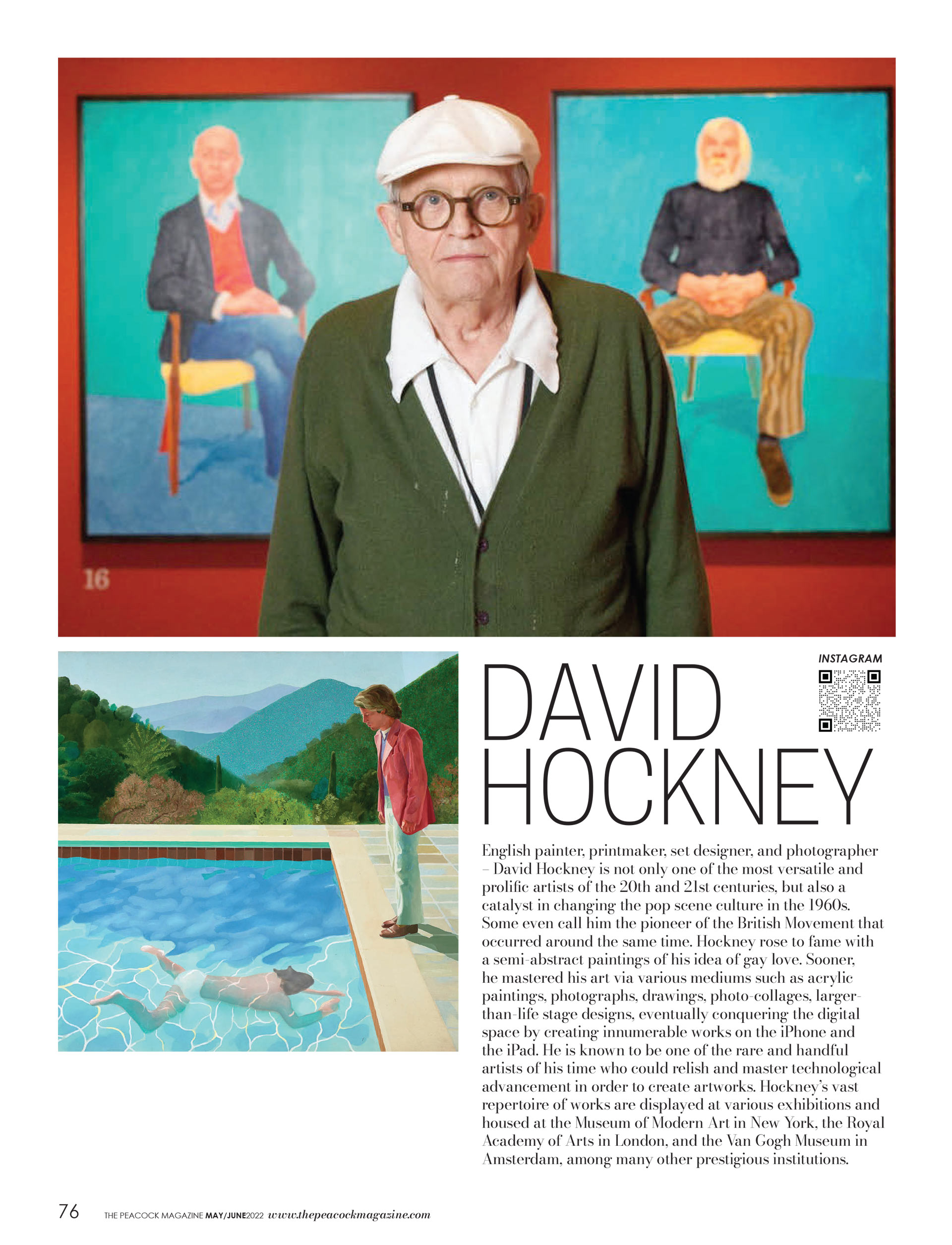 16

INSTAGRAM

DAVID
HOCKNEY

English painter, printmaker, set designer, and photographer – David Hockney is not only one of the most versatile and prolific artists of the 20th and 21st centuries, but also a catalyst in changing the pop scene culture in the 1960s. Some even call him the pioneer of the British Movement that occurred around the same time. Hockney rose to fame with a semi-abstract paintings of his idea of gay love. Sooner, he mastered his art via various mediums such as acrylic paintings, photographs, drawings, photo-collages, larger-than-life stage designs, eventually conquering the digital space by creating innumerable works on the iPhone and the iPad. He is known to be one of the rare and handful artists of his time who could relish and master technological advancement in order to create artworks. Hockney's vast repertoire of works are displayed at various exhibitions and housed at the Museum of Modern Art in New York, the Royal Academy of Arts in London, and the Van Gogh Museum in Amsterdam, among many other prestigious institutions.

76 THE PEACOCK MAGAZINE MAY/JUNE2022 www.thepeacockmagazine.com